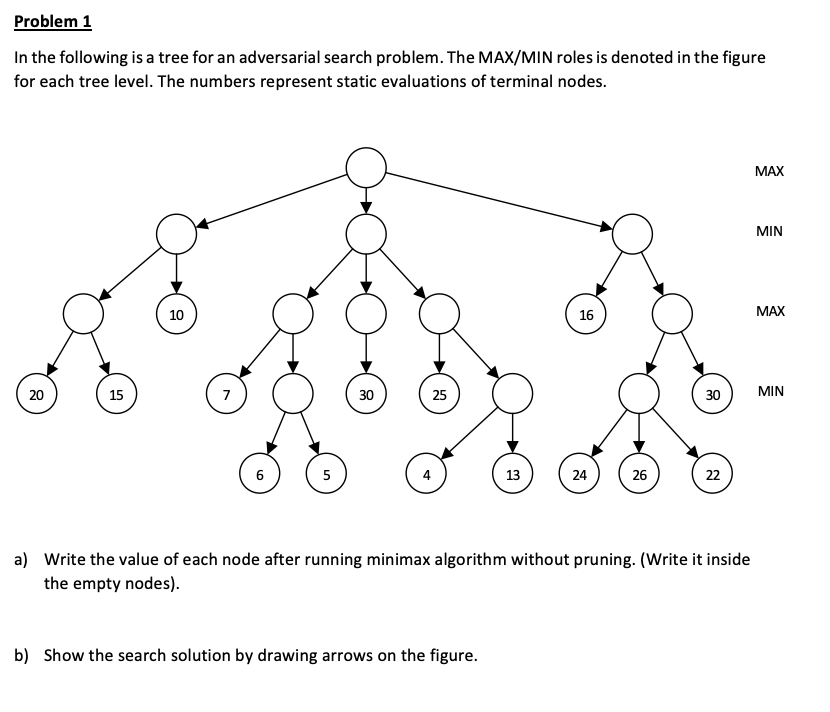 Problem 1

In the following is a tree for an adversarial search problem. The MAX/MIN roles is denoted in the figure for each tree level. The numbers represent static evaluations of terminal nodes.

MAX

MIN

10

16

MAX

20

15

7

30

25

30

MIN

6

5

4

13

24

26

22

a) Write the value of each node after running minimax algorithm without pruning. (Write it inside the empty nodes).

b) Show the search solution by drawing arrows on the figure.